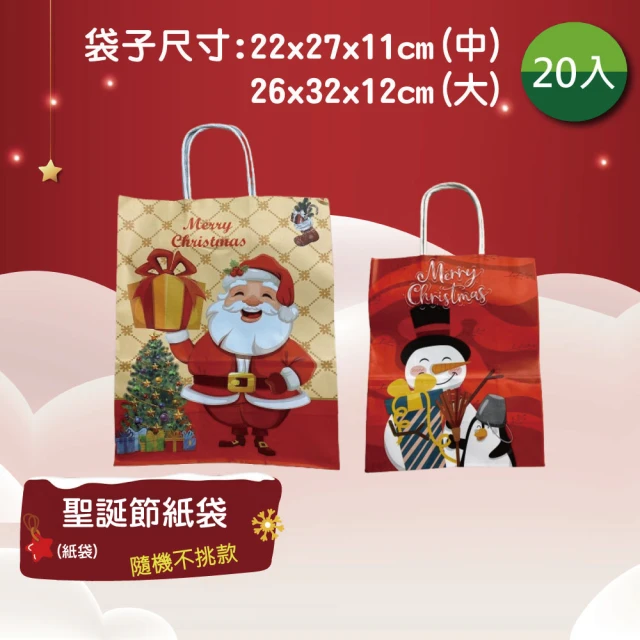 袋子尺寸:22x27x11cm(中)
26x32x12cm(大)

20入

Merry Christmas

Merry Christmas

聖誕節紙袋
(紙袋)
隨機不挑款